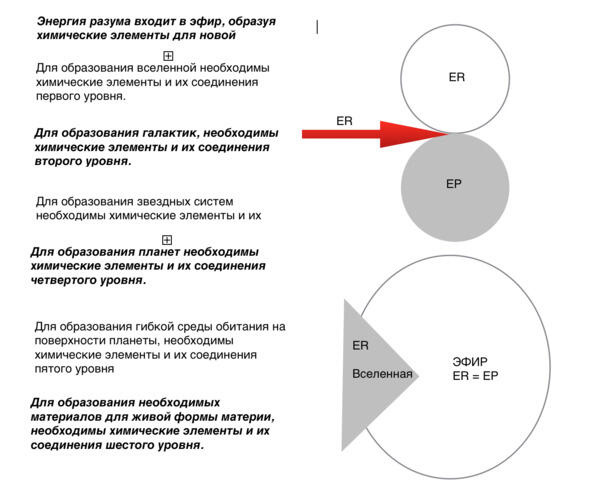 Энергия разума входит в эфир, образуя химические элементы для новой

Для образования вселенной необходимы химические элементы и их соединения первого уровня.

Для образования галактик, необходимы химические элементы и их соединения второго уровня.

Для образования звездных систем необходимы химические элементы и их

Для образования планет необходимы химические элементы и их соединения четвертого уровня.

Для образования гибкой среды обитания на поверхности планеты, необходимы химические элементы и их соединения пятого уровня

Для образования необходимых материалов для живой формы материи, необходимы химические элементы и их соединения шестого уровня.

ER

ER

EP

ER

Вселенная

ЭФИР
ER = EP